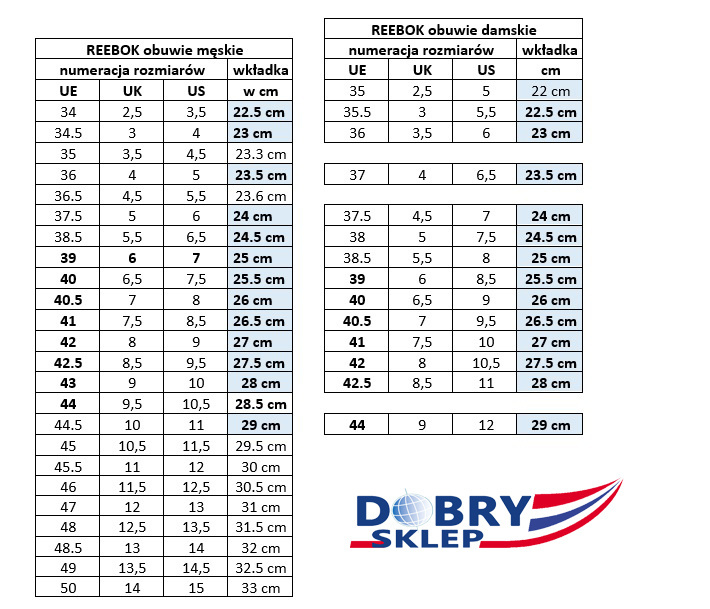 REEBOK obuwie męskie

| numeracja rozmiarów | | | wkładka |
|---|---|---|---|
| UE | UK | US | w cm |
| 34 | 2,5 | 3,5 | 22.5 cm |
| 34.5 | 3 | 4 | 23 cm |
| 35 | 3,5 | 4,5 | 23.3 cm |
| 36 | 4 | 5 | 23.5 cm |
| 36.5 | 4,5 | 5,5 | 23.6 cm |
| 37.5 | 5 | 6 | 24 cm |
| 38.5 | 5,5 | 6,5 | 24.5 cm |
| 39 | 6 | 7 | 25 cm |
| 40 | 6,5 | 7,5 | 25.5 cm |
| 40.5 | 7 | 8 | 26 cm |
| 41 | 7,5 | 8,5 | 26.5 cm |
| 42 | 8 | 9 | 27 cm |
| 42.5 | 8,5 | 9,5 | 27.5 cm |
| 43 | 9 | 10 | 28 cm |
| 44 | 9,5 | 10,5 | 28.5 cm |
| 44.5 | 10 | 11 | 29 cm |
| 45 | 10,5 | 11,5 | 29.5 cm |
| 45.5 | 11 | 12 | 30 cm |
| 46 | 11,5 | 12,5 | 30.5 cm |
| 47 | 12 | 13 | 31 cm |
| 48 | 12,5 | 13,5 | 31.5 cm |
| 48.5 | 13 | 14 | 32 cm |
| 49 | 13,5 | 14,5 | 32.5 cm |
| 50 | 14 | 15 | 33 cm |

REEBOK obuwie damskie

| numeracja rozmiarów | | | wkładka |
|---|---|---|---|
| UE | UK | US | cm |
| 35 | 2,5 | 5 | 22 cm |
| 35.5 | 3 | 5,5 | 22.5 cm |
| 36 | 3,5 | 6 | 23 cm |
| 37 | 4 | 6,5 | 23.5 cm |
| 37.5 | 4,5 | 7 | 24 cm |
| 38 | 5 | 7,5 | 24.5 cm |
| 38.5 | 5,5 | 8 | 25 cm |
| 39 | 6 | 8,5 | 25.5 cm |
| 40 | 6,5 | 9 | 26 cm |
| 40.5 | 7 | 9,5 | 26.5 cm |
| 41 | 7,5 | 10 | 27 cm |
| 42 | 8 | 10,5 | 27.5 cm |
| 42.5 | 8,5 | 11 | 28 cm |
| 44 | 9 | 12 | 29 cm |

DOBRY SKLEP